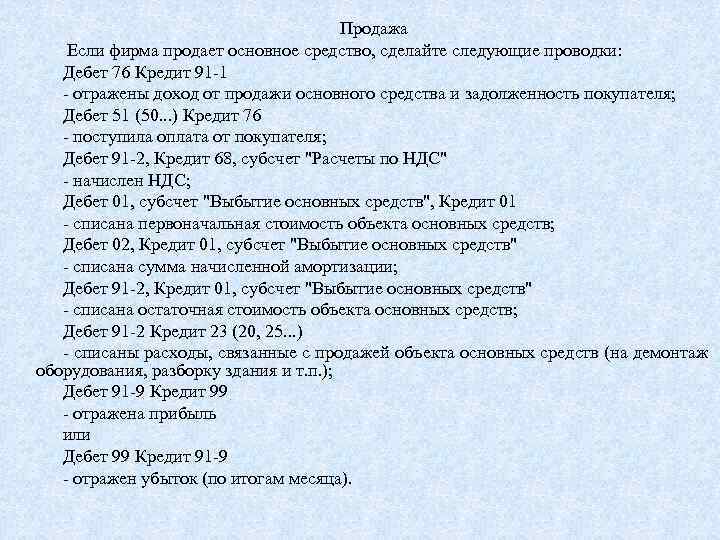 Продажа

Если фирма продает основное средство, сделайте следующие проводки:

Дебет 76 Кредит 91-1

- отражены доход от продажи основного средства и задолженность покупателя;

Дебет 51 (50...) Кредит 76

- поступила оплата от покупателя;

Дебет 91-2, Кредит 68, субсчет "Расчеты по НДС"

- начислен НДС;

Дебет 01, субсчет "Выбытие основных средств", Кредит 01

- списана первоначальная стоимость объекта основных средств;

Дебет 02, Кредит 01, субсчет "Выбытие основных средств"

- списана сумма начисленной амортизации;

Дебет 91-2, Кредит 01, субсчет "Выбытие основных средств"

- списана остаточная стоимость объекта основных средств;

Дебет 91-2 Кредит 23 (20, 25...)

- списаны расходы, связанные с продажей объекта основных средств (на демонтаж оборудования, разборку здания и т.п.);

Дебет 91-9 Кредит 99

- отражена прибыль

или

Дебет 99 Кредит 91-9

- отражен убыток (по итогам месяца).